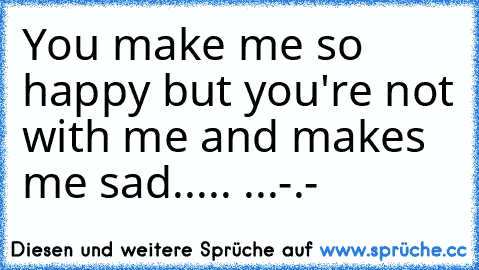 You make me so happy but you're not with me and makes me sad..... ...-.-

Diesen und weitere Sprüche auf www.sprüche.cc